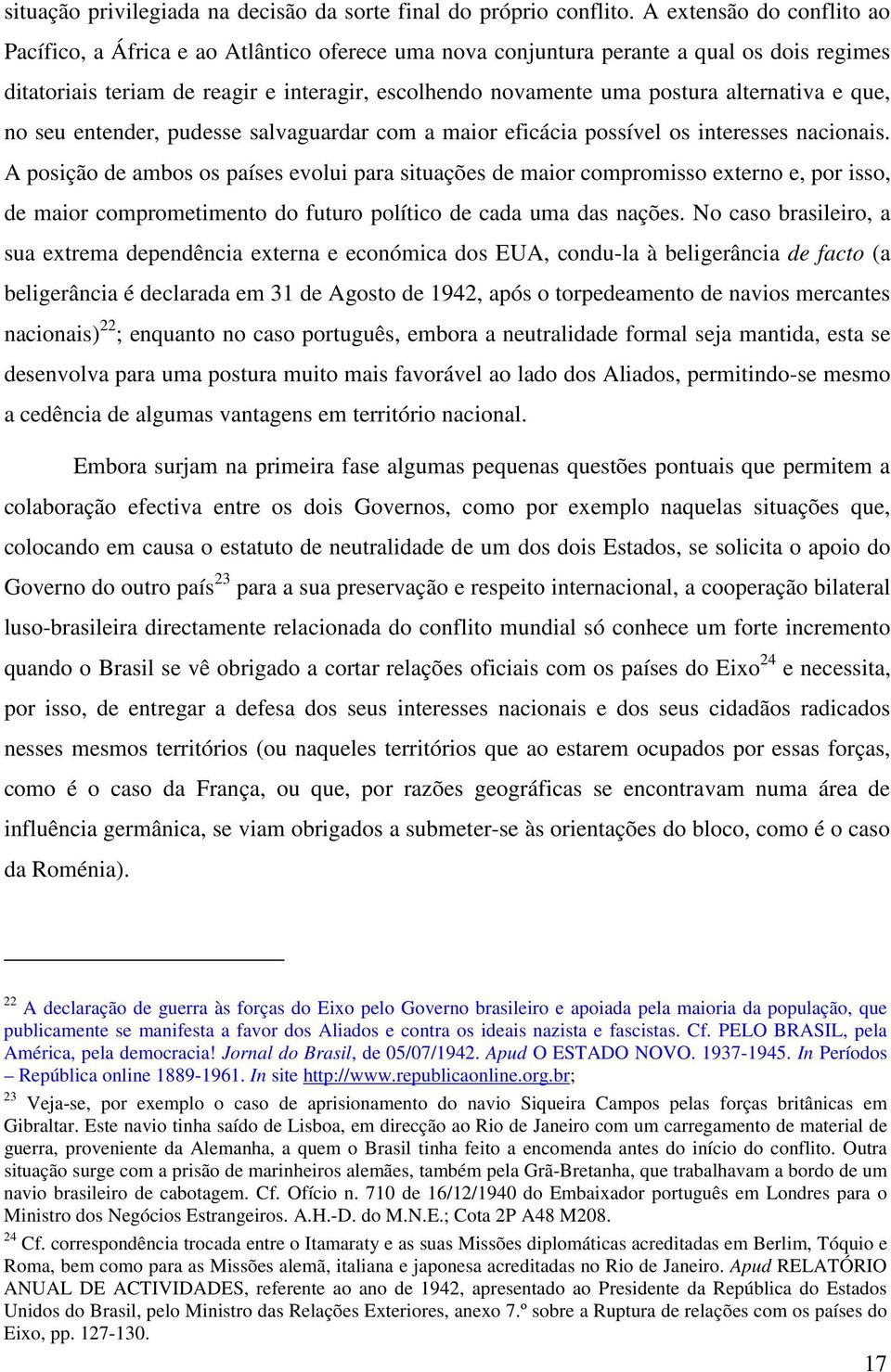 situação privilegiada na decisão da sorte final do próprio conflito. A extensão do conflito ao Pacífico, a África e ao Atlântico oferece uma nova conjuntura perante a qual os dois regimes ditatoriais teriam de reagir e interagir, escolhendo novamente uma postura alternativa e que, no seu entender, pudesse salvaguardar com a maior eficácia possível os interesses nacionais. A posição de ambos os países evolui para situações de maior compromisso externo e, por isso, de maior comprometimento do futuro político de cada uma das nações. No caso brasileiro, a sua extrema dependência externa e económica dos EUA, condu-la à beligerância de facto (a beligerância é declarada em 31 de Agosto de 1942, após o torpedeamento de navios mercantes nacionais)$^{22}$; enquanto no caso português, embora a neutralidade formal seja mantida, esta se desenvolva para uma postura muito mais favorável ao lado dos Aliados, permitindo-se mesmo a cedência de algumas vantagens em território nacional.

Embora surjam na primeira fase algumas pequenas questões pontuais que permitem a colaboração efectiva entre os dois Governos, como por exemplo naquelas situações que, colocando em causa o estatuto de neutralidade de um dos dois Estados, se solicita o apoio do Governo do outro país$^{23}$ para a sua preservação e respeito internacional, a cooperação bilateral luso-brasileira directamente relacionada do conflito mundial só conhece um forte incremento quando o Brasil se vê obrigado a cortar relações oficiais com os países do Eixo$^{24}$ e necessita, por isso, de entregar a defesa dos seus interesses nacionais e dos seus cidadãos radicados nesses mesmos territórios (ou naqueles territórios que ao estarem ocupados por essas forças, como é o caso da França, ou que, por razões geográficas se encontravam numa área de influência germânica, se viam obrigados a submeter-se às orientações do bloco, como é o caso da Roménia).

$^{22}$ A declaração de guerra às forças do Eixo pelo Governo brasileiro e apoiada pela maioria da população, que publicamente se manifesta a favor dos Aliados e contra os ideais nazista e fascistas. Cf. PELO BRASIL, pela América, pela democracia! Jornal do Brasil, de 05/07/1942. Apud O ESTADO NOVO. 1937-1945. In Períodos – República online 1889-1961. In site http://www.republicaonline.org.br;
$^{23}$ Veja-se, por exemplo o caso de aprisionamento do navio Siqueira Campos pelas forças britânicas em Gibraltar. Este navio tinha saído de Lisboa, em direcção ao Rio de Janeiro com um carregamento de material de guerra, proveniente da Alemanha, a quem o Brasil tinha feito a encomenda antes do início do conflito. Outra situação surge com a prisão de marinheiros alemães, também pela Grã-Bretanha, que trabalhavam a bordo de um navio brasileiro de cabotagem. Cf. Ofício n. 710 de 16/12/1940 do Embaixador português em Londres para o Ministro dos Negócios Estrangeiros. A.H.-D. do M.N.E.; Cota 2P A48 M208.
$^{24}$ Cf. correspondência trocada entre o Itamaraty e as suas Missões diplomáticas acreditadas em Berlim, Tóquio e Roma, bem como para as Missões alemã, italiana e japonesa acreditadas no Rio de Janeiro. Apud RELATÓRIO ANUAL DE ACTIVIDADES, referente ao ano de 1942, apresentado ao Presidente da República do Estados Unidos do Brasil, pelo Ministro das Relações Exteriores, anexo 7.º sobre a Ruptura de relações com os países do Eixo, pp. 127-130.

17